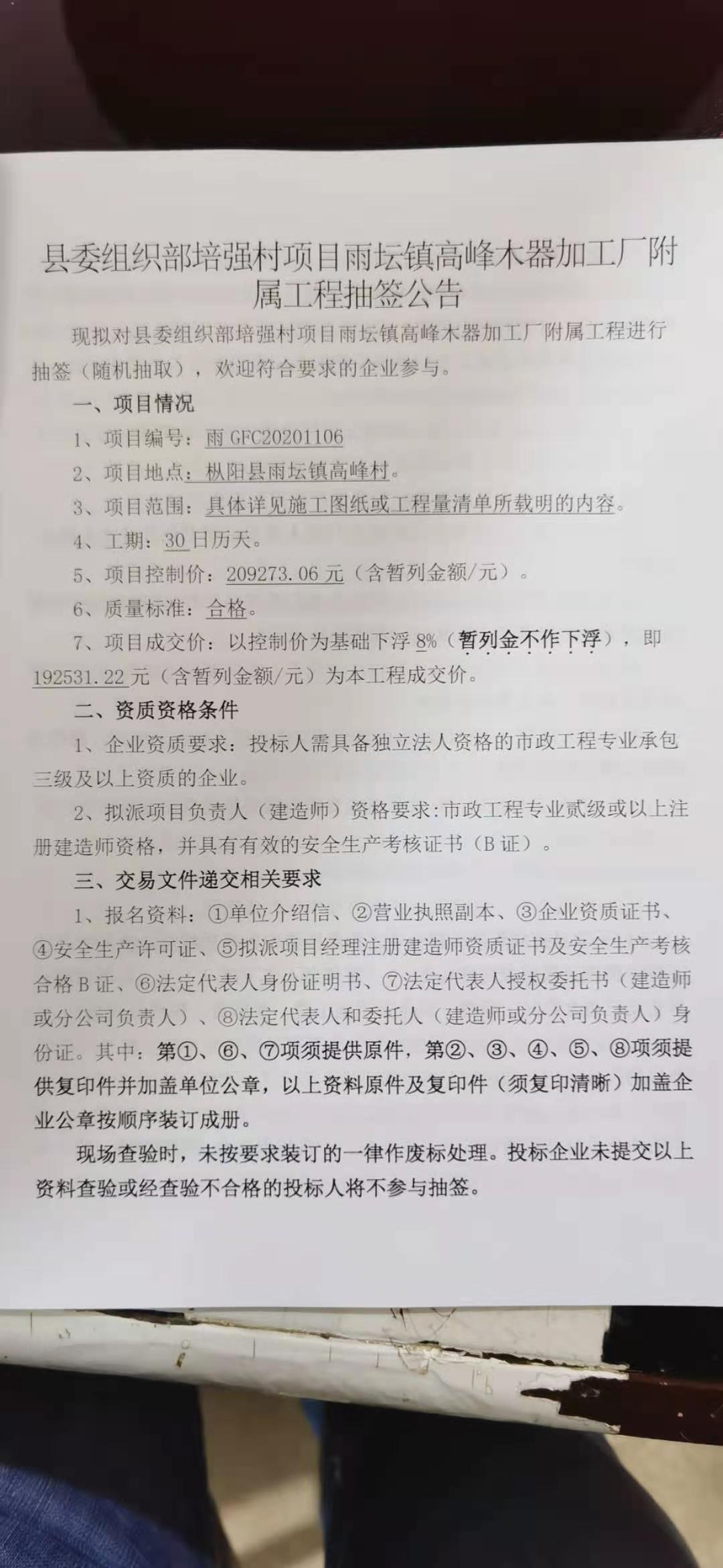 县委组织部培强村项目雨坛镇高峰木器加工厂附属工程抽签公告

现拟对县委组织部培强村项目雨坛镇高峰木器加工厂附属工程进行抽签（随机抽取），欢迎符合要求的企业参与。

一、项目情况

1、项目编号：雨 GFC20201106

2、项目地点：枞阳县雨坛镇高峰村。

3、项目范围：具体详见施工图纸或工程量清单所载明的内容。

4、工期：30 日历天。

5、项目控制价：209273.06 元（含暂列金额/元）。

6、质量标准：合格。

7、项目成交价：以控制价为基础下浮 8%（暂列金不作下浮），即 192531.22 元（含暂列金额/元）为本工程成交价。

二、资质资格条件

1、企业资质要求：投标人需具备独立法人资格的市政工程专业承包三级及以上资质的企业。

2、拟派项目负责人（建造师）资格要求：市政工程专业贰级或以上注册建造师资格，并具有有效的安全生产考核证书（B 证）。

三、交易文件递交相关要求

1、报名资料：①单位介绍信、②营业执照副本、③企业资质证书、④安全生产许可证、⑤拟派项目经理注册建造师资质证书及安全生产考核合格 B 证、⑥法定代表人身份证明书、⑦法定代表人授权委托书（建造师或分公司负责人）、⑧法定代表人和委托人（建造师或分公司负责人）身份证。其中：第①、⑥、⑦项须提供原件，第②、③、④、⑤、⑧项须提供复印件并加盖单位公章，以上资料原件及复印件（须复印清晰）加盖企业公章按顺序装订成册。

现场查验时，未按要求装订的一律作废标处理。投标企业未提交以上资料查验或经查验不合格的投标人将不参与抽签。